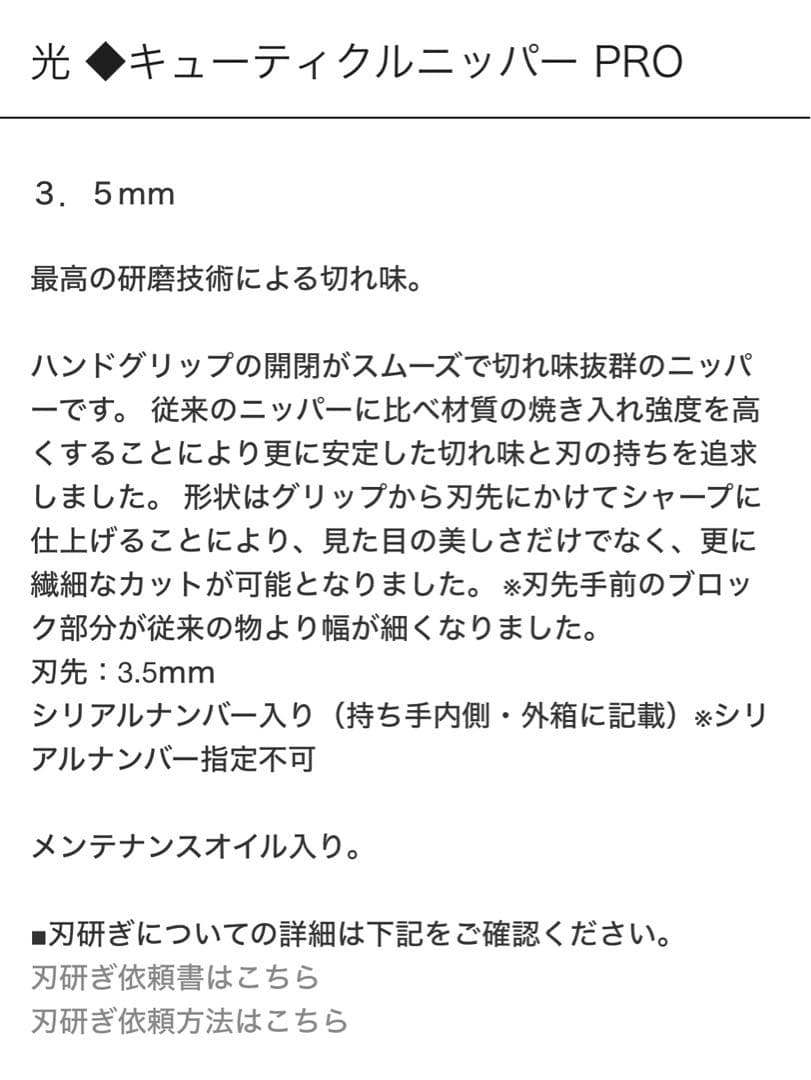 光 ◆キューティクルニッパー PRO

３．５mm

最高の研磨技術による切れ味。

ハンドグリップの開閉がスムーズで切れ味抜群のニッパーです。 従来のニッパーに比べ材質の焼き入れ強度を高くすることにより更に安定した切れ味と刃の持ちを追求しました。 形状はグリップから刃先にかけてシャープに仕上げることにより、見た目の美しさだけでなく、更に繊細なカットが可能となりました。 ※刃先手前のブロック部分が従来の物より幅が細くなりました。
刃先：3.5mm
シリアルナンバー入り（持ち手内側・外箱に記載）※シリアルナンバー指定不可

メンテナンスオイル入り。

■刃研ぎについての詳細は下記をご確認ください。
刃研ぎ依頼書はこちら
刃研ぎ依頼方法はこちら